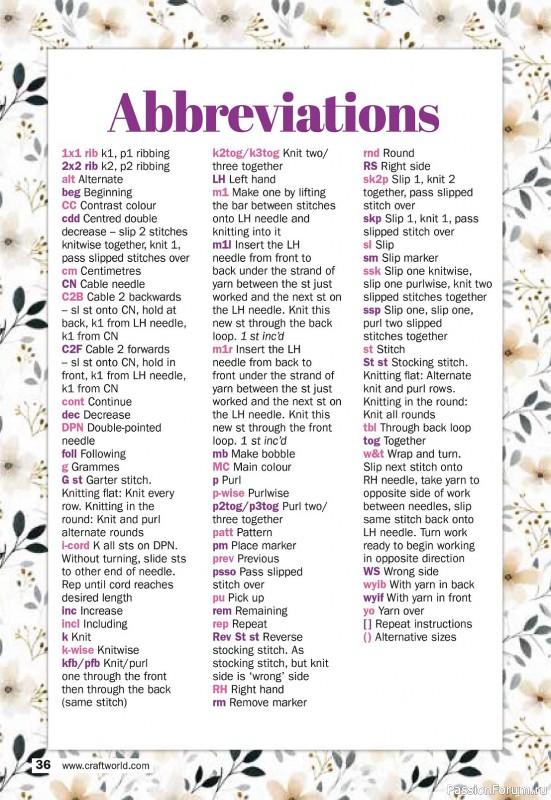 Abbreviations

1x1 rib k1, p1 ribbing
2x2 rib k2, p2 ribbing
alt Alternate
beg Beginning
CC Contrast colour
cdd Centred double decrease – slip 2 stitches knitwise together, knit 1, pass slipped stitches over
cm Centimetres
CN Cable needle
C2B Cable 2 backwards – sl st onto CN, hold at back, k1 from LH needle, k1 from CN
C2F Cable 2 forwards – sl st onto CN, hold in front, k1 from LH needle, k1 from CN
cont Continue
dec Decrease
DPN Double-pointed needle
foll Following
g Grammes
G st Garter stitch. Knitting flat: Knit every row. Knitting in the round: Knit and purl alternate rounds
i-cord K all sts on DPN. Without turning, slide sts to other end of needle. Rep until cord reaches desired length
inc Increase
incl Including
k Knit
k-wise Knitwise
kfb/pfb Knit/purl one through the front then through the back (same stitch)

k2tog/k3tog Knit two/three together
LH Left hand
m1 Make one by lifting the bar between stitches onto LH needle and knitting into it
m1l Insert the LH needle from front to back under the strand of yarn between the st just worked and the next st on the LH needle. Knit this new st through the back loop. 1 st inc'd
m1r Insert the LH needle from back to front under the strand of yarn between the st just worked and the next st on the LH needle. Knit this new st through the front loop. 1 st inc'd
mb Make bobble
MC Main colour
p Purl
p-wise Purlwise
p2tog/p3tog Purl two/three together
patt Pattern
pm Place marker
prev Previous
psso Pass slipped stitch over
pu Pick up
rem Remaining
rep Repeat
Rev St st Reverse stocking stitch. As stocking stitch, but knit side is 'wrong' side
RH Right hand
rm Remove marker

rnd Round
RS Right side
sk2p Slip 1, knit 2 together, pass slipped stitch over
skp Slip 1, knit 1, pass slipped stitch over
sl Slip
sm Slip marker
ssk Slip one knitwise, slip one purlwise, knit two slipped stitches together
ssp Slip one, slip one, purl two slipped stitches together
st Stitch
St st Stocking stitch. Knitting flat: Alternate knit and purl rows. Knitting in the round: Knit all rounds
tbl Through back loop
tog Together
w&t Wrap and turn. Slip next stitch onto RH needle, take yarn to opposite side of work between needles, slip same stitch back onto LH needle. Turn work ready to begin working in opposite direction
WS Wrong side
wyib With yarn in back
wyif With yarn in front
yo Yarn over
[] Repeat instructions
() Alternative sizes

36 www.craftworld.com

PassionForum.ru